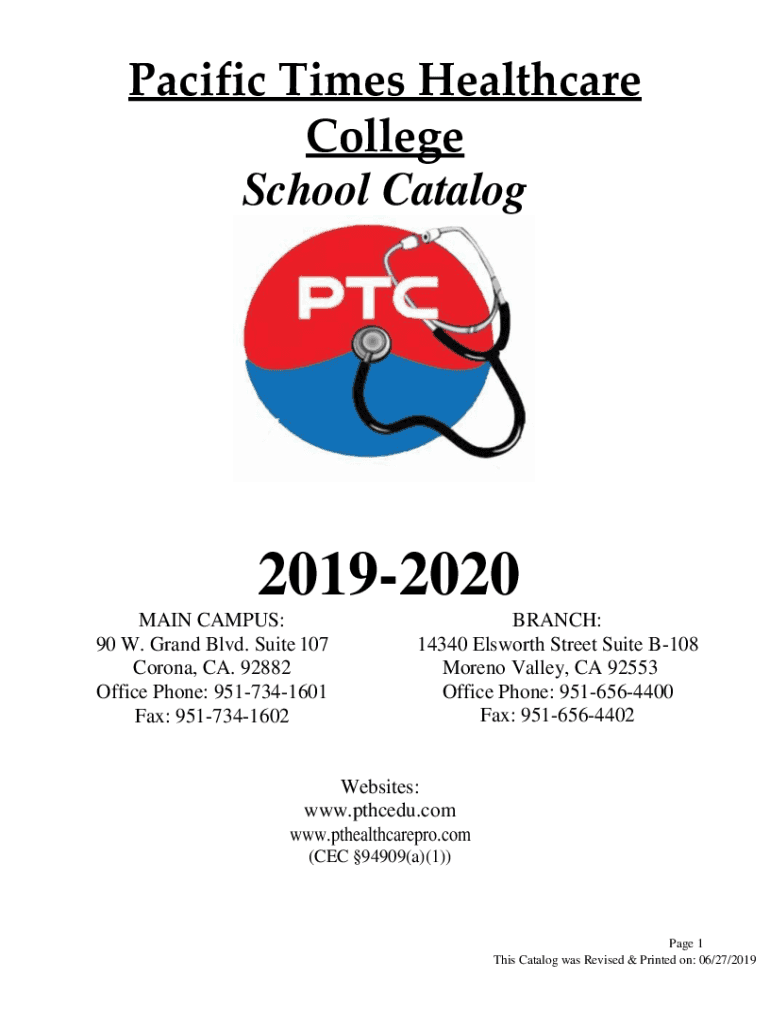 Pacific Times Healthcare College
School Catalog

PTC

2019-2020

MAIN CAMPUS:
90 W. Grand Blvd. Suite 107
Corona, CA. 92882
Office Phone: 951-734-1601
Fax: 951-734-1602

BRANCH:
14340 Elsworth Street Suite B-108
Moreno Valley, CA 92553
Office Phone: 951-656-4400
Fax: 951-656-4402

Websites:
www.pthcedu.com
www.pthealthcarepro.com
(CEC §94909(a)(1))

Page 1
This Catalog was Revised & Printed on: 06/27/2019